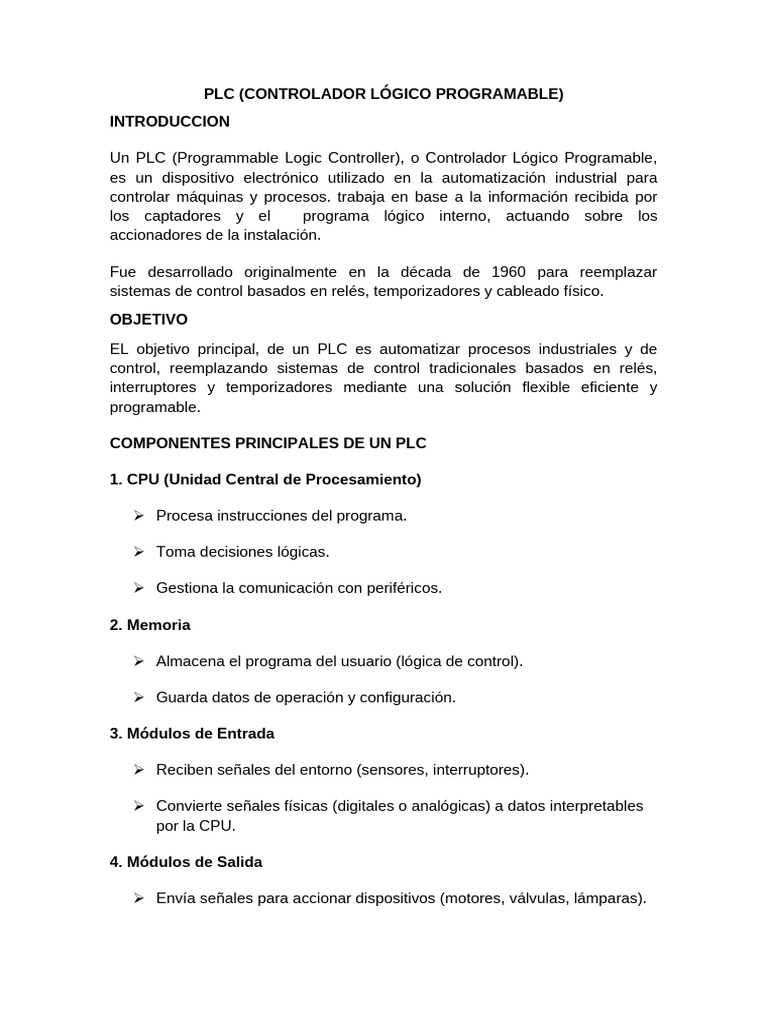 PLC (CONTROLADOR LÓGICO PROGRAMABLE)

INTRODUCCION

Un PLC (Programmable Logic Controller), o Controlador Lógico Programable, es un dispositivo electrónico utilizado en la automatización industrial para controlar máquinas y procesos. trabaja en base a la información recibida por los captadores y el programa lógico interno, actuando sobre los accionadores de la instalación.

Fue desarrollado originalmente en la década de 1960 para reemplazar sistemas de control basados en relés, temporizadores y cableado físico.

OBJETIVO

EL objetivo principal, de un PLC es automatizar procesos industriales y de control, reemplazando sistemas de control tradicionales basados en relés, interruptores y temporizadores mediante una solución flexible eficiente y programable.

COMPONENTES PRINCIPALES DE UN PLC

1. CPU (Unidad Central de Procesamiento)

➢ Procesa instrucciones del programa.

➢ Toma decisiones lógicas.

➢ Gestiona la comunicación con periféricos.

2. Memoria

➢ Almacena el programa del usuario (lógica de control).

➢ Guarda datos de operación y configuración.

3. Módulos de Entrada

➢ Reciben señales del entorno (sensores, interruptores).

➢ Convierte señales físicas (digitales o analógicas) a datos interpretables por la CPU.

4. Módulos de Salida

➢ Envía señales para accionar dispositivos (motores, válvulas, lámparas).